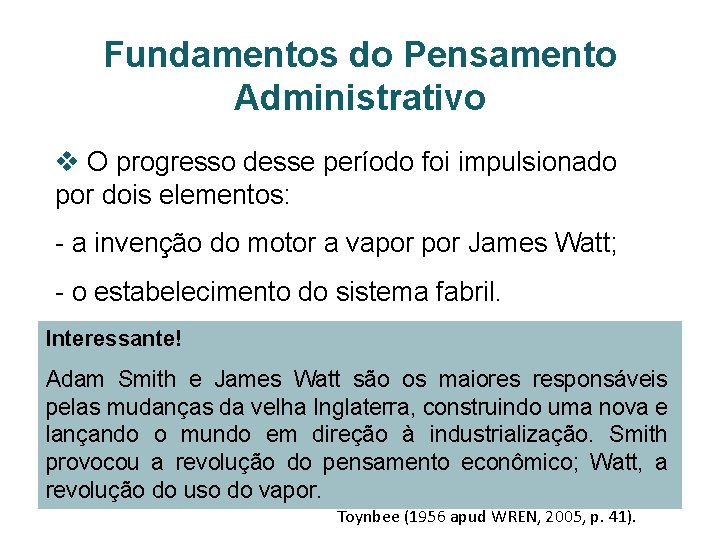 Fundamentos do Pensamento Administrativo

❖ O progresso desse período foi impulsionado por dois elementos:

- a invenção do motor a vapor por James Watt;

- o estabelecimento do sistema fabril.

Interessante!

Adam Smith e James Watt são os maiores responsáveis pelas mudanças da velha Inglaterra, construindo uma nova e lançando o mundo em direção à industrialização. Smith provocou a revolução do pensamento econômico; Watt, a revolução do uso do vapor.

Toynbee (1956 apud WREN, 2005, p. 41).